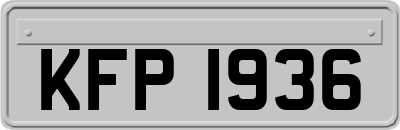 KFP 1936